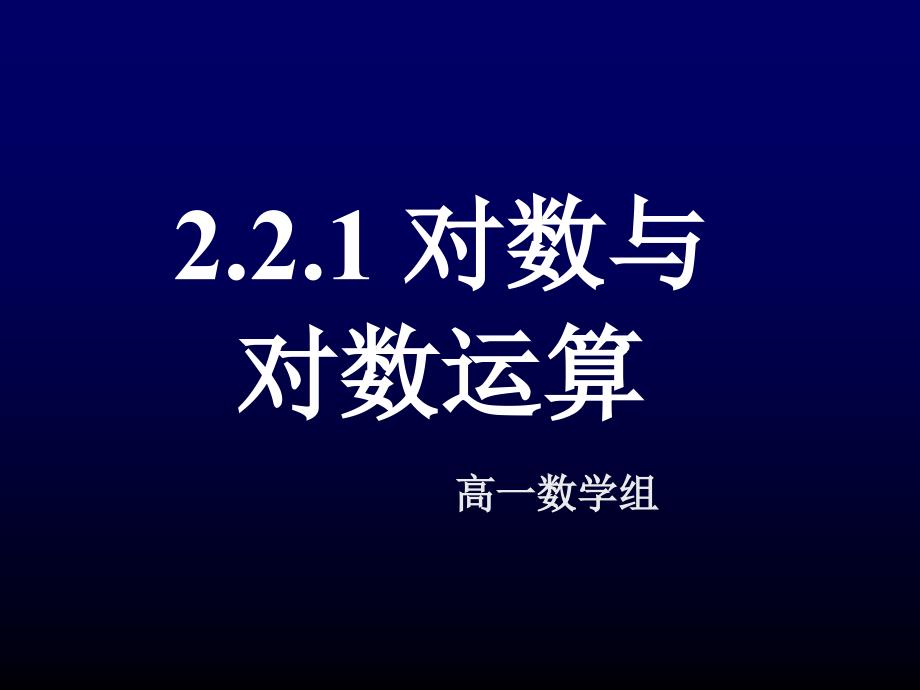 2.2.1 对数与对数运算

高一数学组